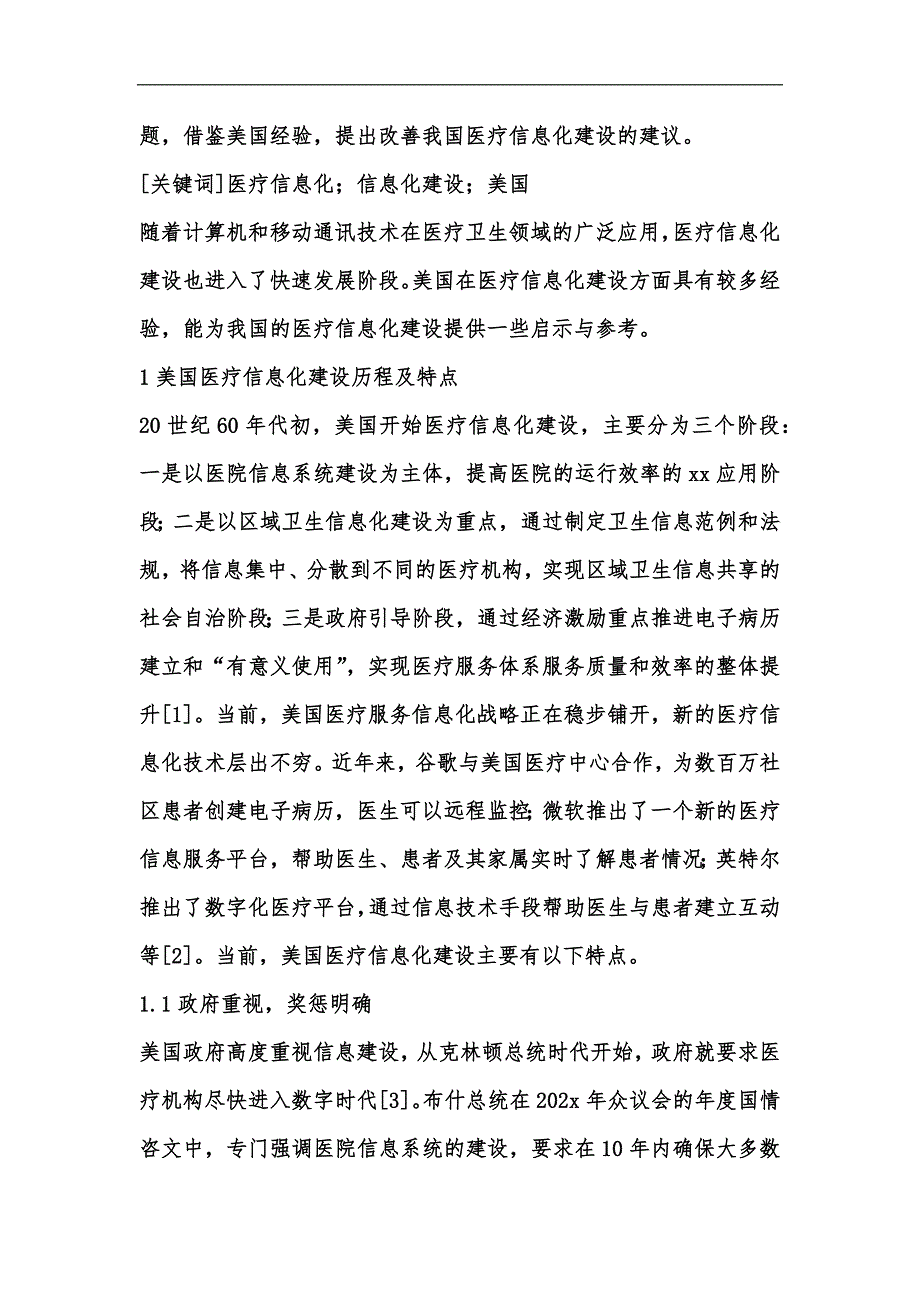 题，借鉴美国经验，提出改善我国医疗信息化建设的建议。

[关键词]医疗信息化；信息化建设；美国

随着计算机和移动通讯技术在医疗卫生领域的广泛应用，医疗信息化建设也进入了快速发展阶段。美国在医疗信息化建设方面具有较多经验，能为我国的医疗信息化建设提供一些启示与参考。

1 美国医疗信息化建设历程及特点

20 世纪 60 年代初，美国开始医疗信息化建设，主要分为三个阶段：一是以医院信息系统建设为主体，提高医院的运行效率的 xx 应用阶段；二是以区域卫生信息化建设为重点，通过制定卫生信息范例和法规，将信息集中、分散到不同的医疗机构，实现区域卫生信息共享的社会自治阶段；三是政府引导阶段，通过经济激励重点推进电子病历建立和“有意义使用”，实现医疗服务体系服务质量和效率的整体提升[1]。当前，美国医疗服务信息化战略正在稳步铺开，新的医疗信息化技术层出不穷。近年来，谷歌与美国医疗中心合作，为数百万社区患者创建电子病历，医生可以远程监控；微软推出了一个新的医疗信息服务平台，帮助医生、患者及其家属实时了解患者情况；英特尔推出了数字化医疗平台，通过信息技术手段帮助医生与患者建立互动等[2]。当前，美国医疗信息化建设主要有以下特点。

1.1 政府重视，奖惩明确

美国政府高度重视信息建设，从克林顿总统时代开始，政府就要求医疗机构尽快进入数字时代[3]。布什总统在 202x 年众议会的年度国情咨文中，专门强调医院信息系统的建设，要求在 10 年内确保大多数